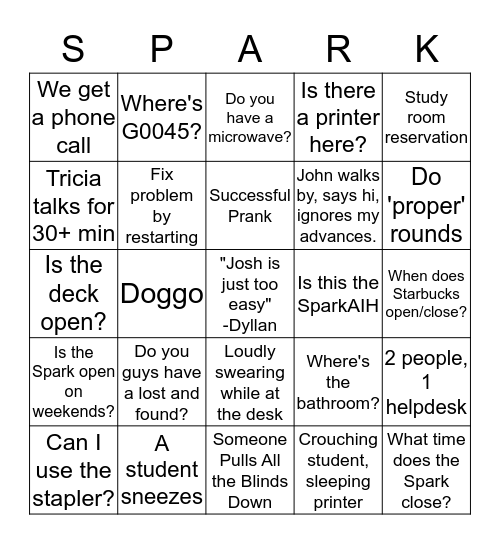 | S | P | A | R | K |
|---|---|---|---|---|
| We get a phone call | Where's G0045? | Do you have a microwave? | Is there a printer here? | Study room reservation |
| Tricia talks for 30+ min | Fix problem by restarting | Successful Prank | John walks by, says hi, ignores my advances. | Do 'proper' rounds |
| Is the deck open? | Doggo | "Josh is just too easy" -Dyllan | Is this the SparkAIH | When does Starbucks open/close? |
| Is the Spark open on weekends? | Do you guys have a lost and found? | Loudly swearing while at the desk | Where's the bathroom? | 2 people, 1 helpdesk |
| Can I use the stapler? | A student sneezes | Someone Pulls All the Blinds Down | Crouching student, sleeping printer | What time does the Spark close? |